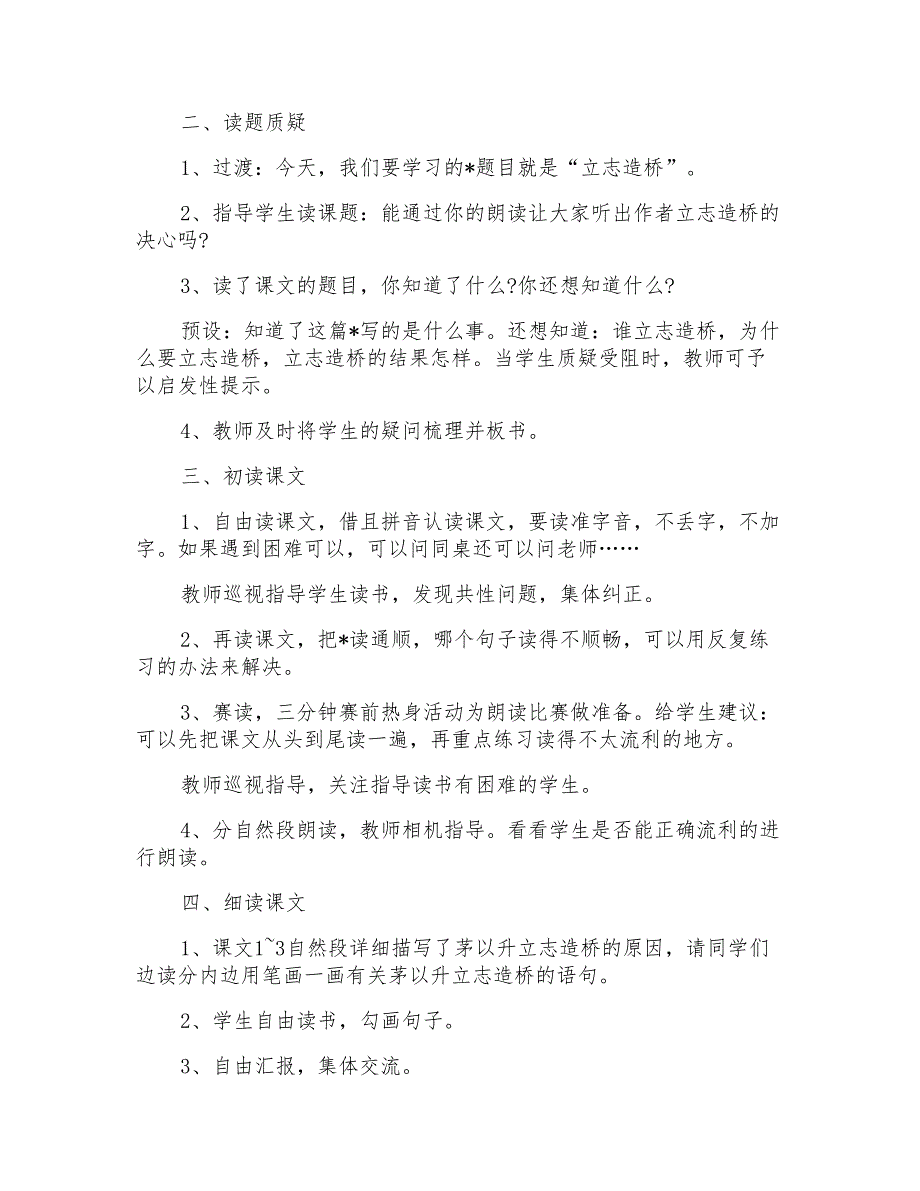 二、读题质疑

1、过渡：今天，我们要学习的*题目就是“立志造桥”。

2、指导学生读课题：能通过你的朗读让大家听出作者立志造桥的决心吗?

3、读了课文的题目，你知道了什么?你还想知道什么?

预设：知道了这篇*写的是什么事。还想知道：谁立志造桥，为什么要立志造桥，立志造桥的结果怎样。当学生质疑受阻时，教师可予以启发性提示。

4、教师及时将学生的疑问梳理并板书。

三、初读课文

1、自由读课文，借且拼音认读课文，要读准字音，不丢字，不加字。如果遇到困难可以，可以问同桌还可以问老师……

教师巡视指导学生读书，发现共性问题，集体纠正。

2、再读课文，把*读通顺，哪个句子读得不顺畅，可以用反复练习的办法来解决。

3、赛读，三分钟赛前热身活动为朗读比赛做准备。给学生建议：可以先把课文从头到尾读一遍，再重点练习读得不太流利的地方。

教师巡视指导，关注指导读书有困难的学生。

4、分自然段朗读，教师相机指导。看看学生是否能正确流利的进行朗读。

四、细读课文

1、课文1~3自然段详细描写了茅以升立志造桥的原因，请同学们边读分内边用笔画一画有关茅以升立志造桥的语句。

2、学生自由读书，勾画句子。

3、自由汇报，集体交流。